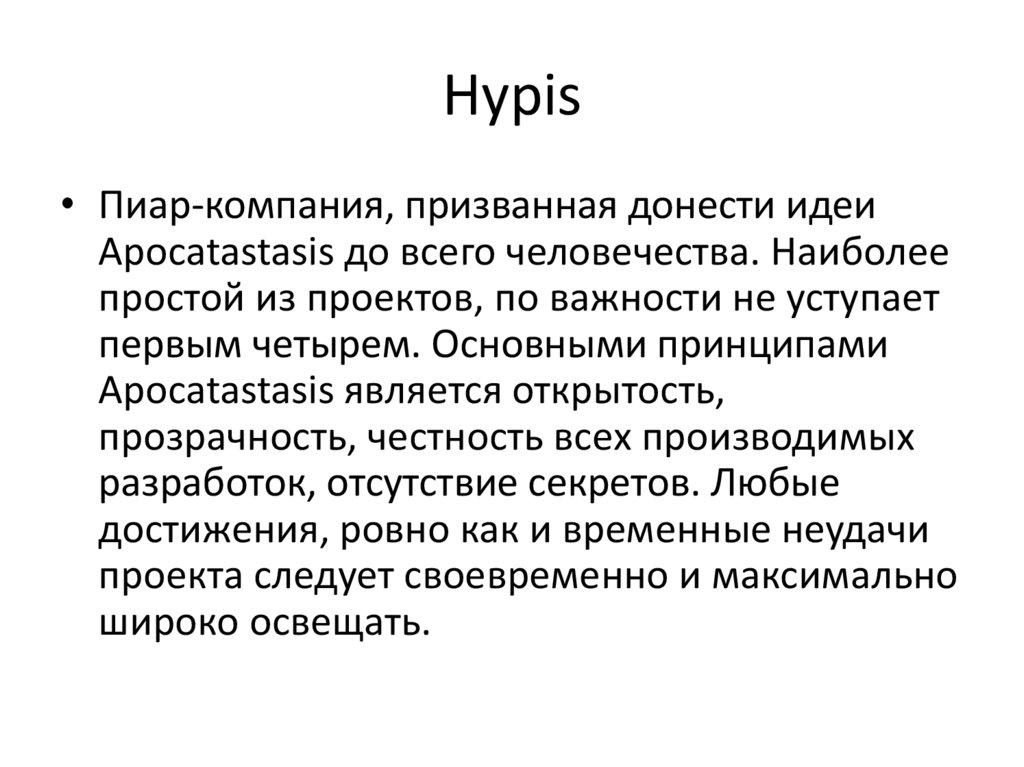 Hypis

• Пиар-компания, призванная донести идеи Apocatastasis до всего человечества. Наиболее простой из проектов, по важности не уступает первым четырем. Основными принципами Apocatastasis является открытость, прозрачность, честность всех производимых разработок, отсутствие секретов. Любые достижения, ровно как и временные неудачи проекта следует своевременно и максимально широко освещать.